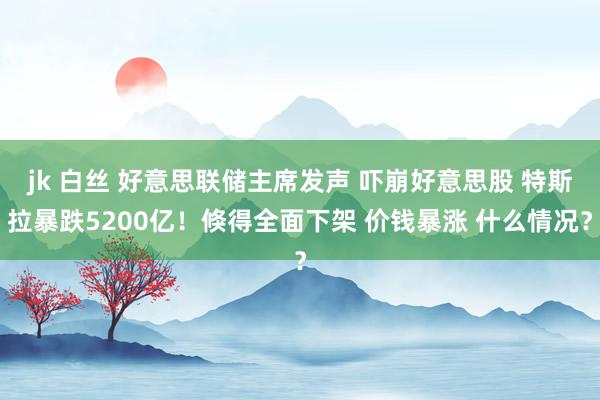 jk 白丝 好意思联储主席发声 吓崩好意思股 特斯拉暴跌5200亿！倏得全面下架 价钱暴涨 什么情况??